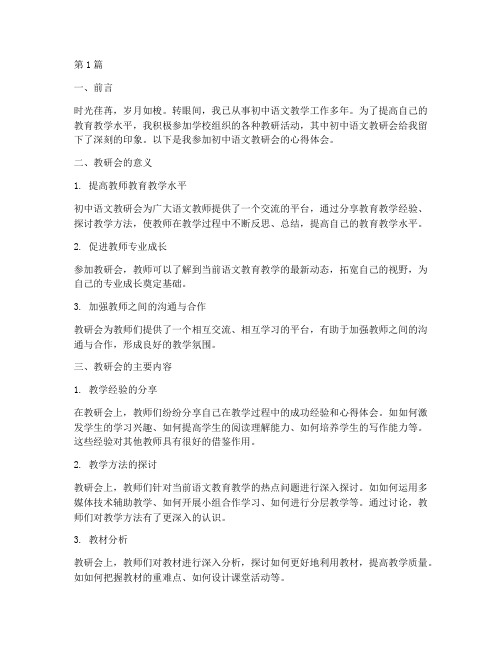 第1篇

一、前言

时光荏苒，岁月如梭。转眼间，我已从事初中语文教学工作多年。为了提高自己的教育教学水平，我积极参加学校组织的各种教研活动，其中初中语文教研会给我留下了深刻的印象。以下是我参加初中语文教研会的心得体会。

二、教研会的意义

1. 提高教师教育教学水平

初中语文教研会为广大语文教师提供了一个交流的平台，通过分享教育教学经验、探讨教学方法，使教师在教学过程中不断反思、总结，提高自己的教育教学水平。

2. 促进教师专业成长

参加教研会，教师可以了解到当前语文教育教学的最新动态，拓宽自己的视野，为自己的专业成长奠定基础。

3. 加强教师之间的沟通与合作

教研会为教师们提供了一个相互交流、相互学习的平台，有助于加强教师之间的沟通与合作，形成良好的教学氛围。

三、教研会的主要内容

1. 教学经验的分享

在教研会上，教师们纷纷分享自己在教学过程中的成功经验和心得体会。如如何激发学生的学习兴趣、如何提高学生的阅读理解能力、如何培养学生的写作能力等。这些经验对其他教师具有很好的借鉴作用。

2. 教学方法的探讨

教研会上，教师们针对当前语文教育教学的热点问题进行深入探讨。如如何运用多媒体技术辅助教学、如何开展小组合作学习、如何进行分层教学等。通过讨论，教师们对教学方法有了更深入的认识。

3. 教材分析

教研会上，教师们对教材进行深入分析，探讨如何更好地利用教材，提高教学质量。如如何把握教材的重难点、如何设计课堂活动等。